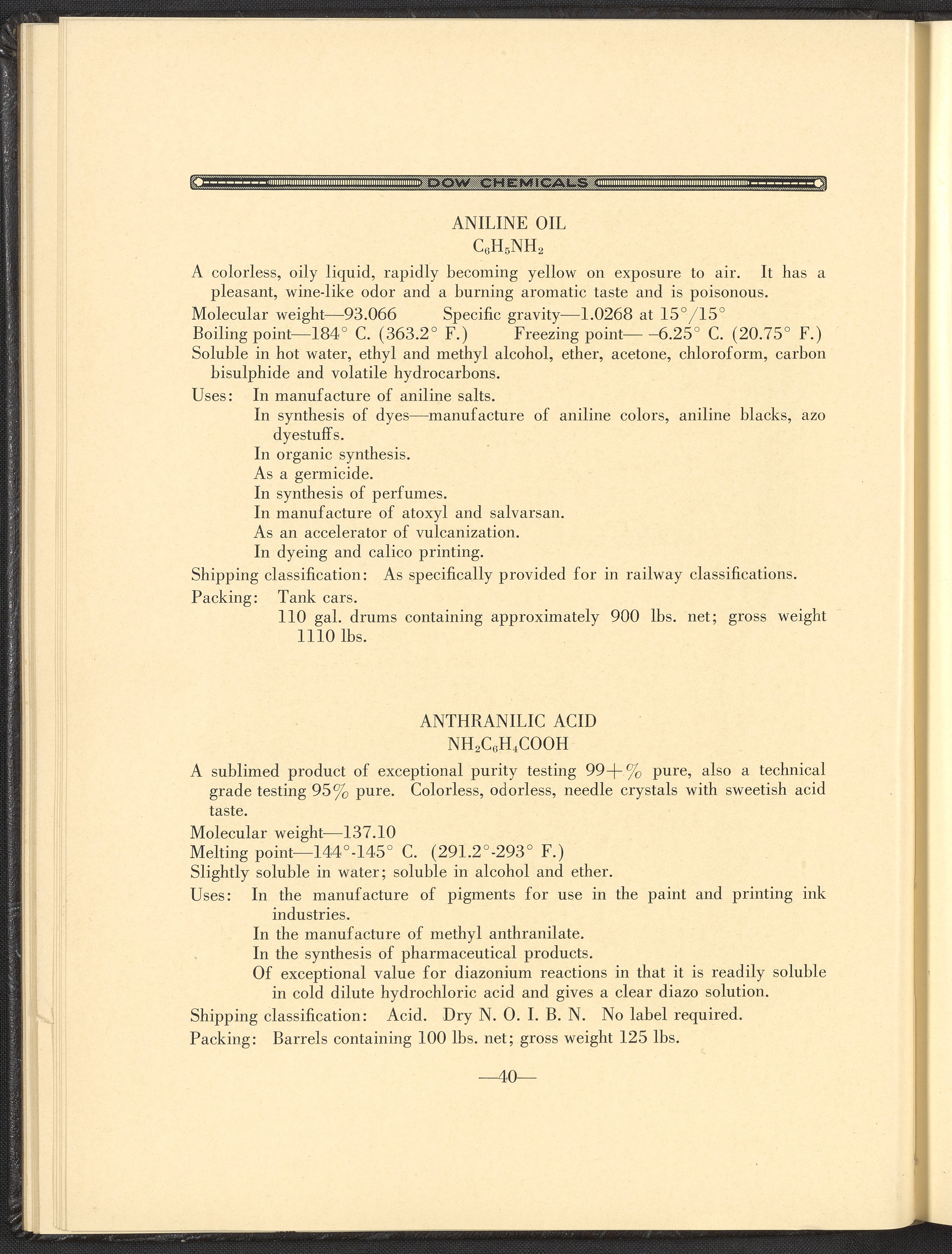 DOW CHEMICALS

ANILINE OIL
$C_6H_5NH_2$

A colorless, oily liquid, rapidly becoming yellow on exposure to air. It has a pleasant, wine-like odor and a burning aromatic taste and is poisonous.

Molecular weight—93.066 Specific gravity—1.0268 at 15°/15°
Boiling point—184° C. (363.2° F.) Freezing point— –6.25° C. (20.75° F.)
Soluble in hot water, ethyl and methyl alcohol, ether, acetone, chloroform, carbon bisulphide and volatile hydrocarbons.

Uses: In manufacture of aniline salts.
In synthesis of dyes—manufacture of aniline colors, aniline blacks, azo dyestuffs.
In organic synthesis.
As a germicide.
In synthesis of perfumes.
In manufacture of atoxyl and salvarsan.
As an accelerator of vulcanization.
In dyeing and calico printing.

Shipping classification: As specifically provided for in railway classifications.

Packing: Tank cars.
110 gal. drums containing approximately 900 lbs. net; gross weight 1110 lbs.

ANTHRANILIC ACID
$NH_2C_6H_4COOH$

A sublimed product of exceptional purity testing 99+% pure, also a technical grade testing 95% pure. Colorless, odorless, needle crystals with sweetish acid taste.

Molecular weight—137.10
Melting point—144°-145° C. (291.2°-293° F.)
Slightly soluble in water; soluble in alcohol and ether.

Uses: In the manufacture of pigments for use in the paint and printing ink industries.
In the manufacture of methyl anthranilate.
In the synthesis of pharmaceutical products.
Of exceptional value for diazonium reactions in that it is readily soluble in cold dilute hydrochloric acid and gives a clear diazo solution.

Shipping classification: Acid. Dry N. O. I. B. N. No label required.

Packing: Barrels containing 100 lbs. net; gross weight 125 lbs.

—40—